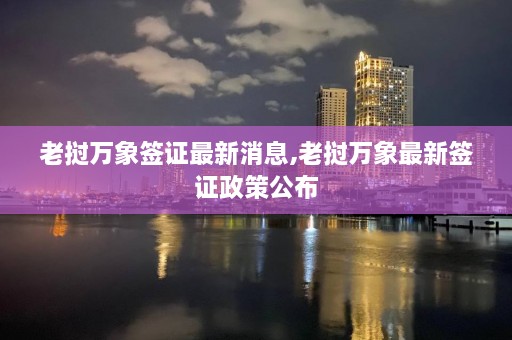 老挝万象签证最新消息,老挝万象最新签证政策公布